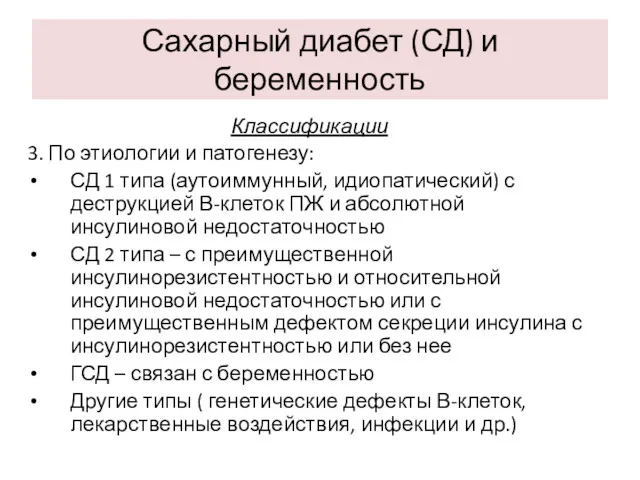 Сахарный диабет (СД) и беременность

Классификации

3. По этиологии и патогенезу:

• СД 1 типа (аутоиммунный, идиопатический) с деструкцией В-клеток ПЖ и абсолютной инсулиновой недостаточностью
• СД 2 типа – с преимущественной инсулинорезистентностью и относительной инсулиновой недостаточностью или с преимущественным дефектом секреции инсулина с инсулинорезистентностью или без нее
• ГСД – связан с беременностью
• Другие типы ( генетические дефекты В-клеток, лекарственные воздействия, инфекции и др.)